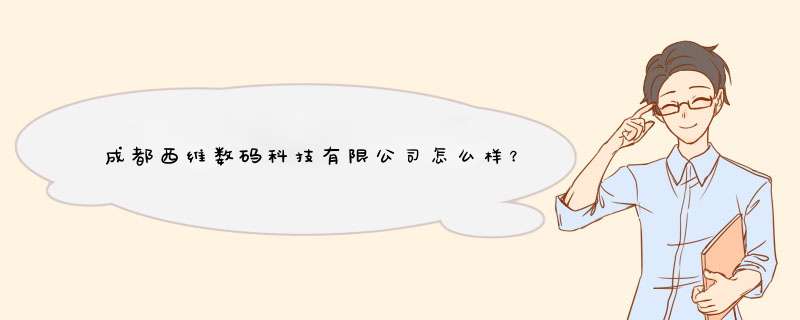 成都西维数码科技有限公司怎么样？